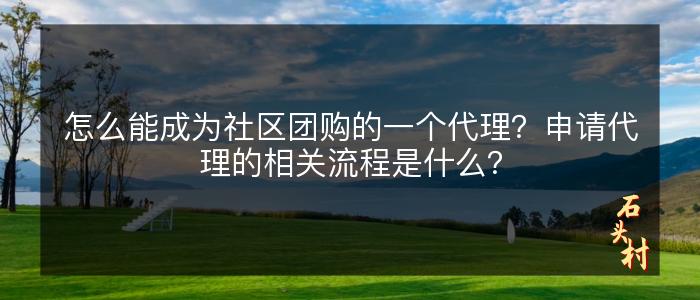 怎么能成为社区团购的一个代理？申请代理的相关流程是什么？

石头村